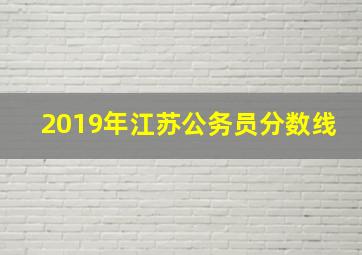 2019年江苏公务员分数线